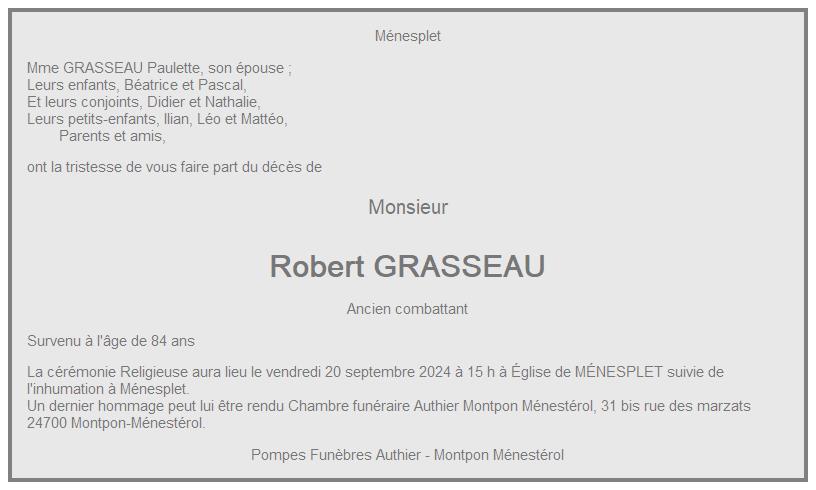 Ménesplet

Mme GRASSEAU Paulette, son épouse ;
Leurs enfants, Béatrice et Pascal,
Et leurs conjoints, Didier et Nathalie,
Leurs petits-enfants, Ilian, Léo et Mattéo,
Parents et amis,

ont la tristesse de vous faire part du décès de

Monsieur

Robert GRASSEAU

Ancien combattant

Survenu à l'âge de 84 ans

La cérémonie Religieuse aura lieu le vendredi 20 septembre 2024 à 15 h à Église de MÉNESPLET suivie de l'inhumation à Ménesplet.
Un dernier hommage peut lui être rendu Chambre funéraire Authier Montpon Ménestérol, 31 bis rue des marzats 24700 Montpon-Ménestérol.

Pompes Funèbres Authier - Montpon Ménestérol